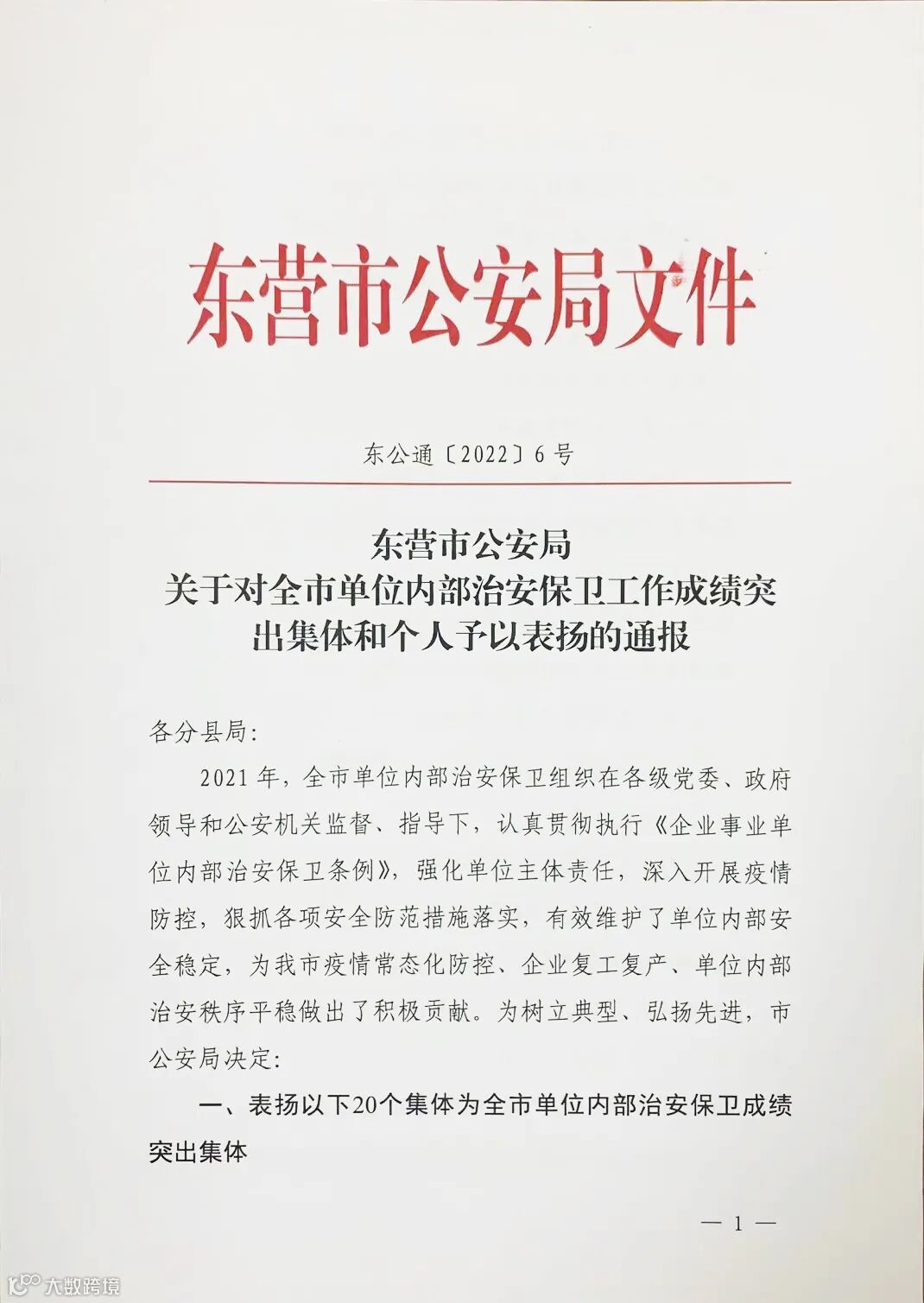 东营市公安局文件

东公通〔2022〕6号

东营市公安局
关于对全市单位内部治安保卫工作成绩突出集体和个人予以表扬的通报

各分县局：

2021年，全市单位内部治安保卫组织在各级党委、政府领导和公安机关监督、指导下，认真贯彻执行《企业事业单位内部治安保卫条例》，强化单位主体责任，深入开展疫情防控，狠抓各项安全防范措施落实，有效维护了单位内部安全稳定，为我市疫情常态化防控、企业复工复产、单位内部治安秩序平稳做出了积极贡献。为树立典型、弘扬先进，市公安局决定：

一、表扬以下20个集体为全市单位内部治安保卫成绩突出集体

— 1 —

大数跨境